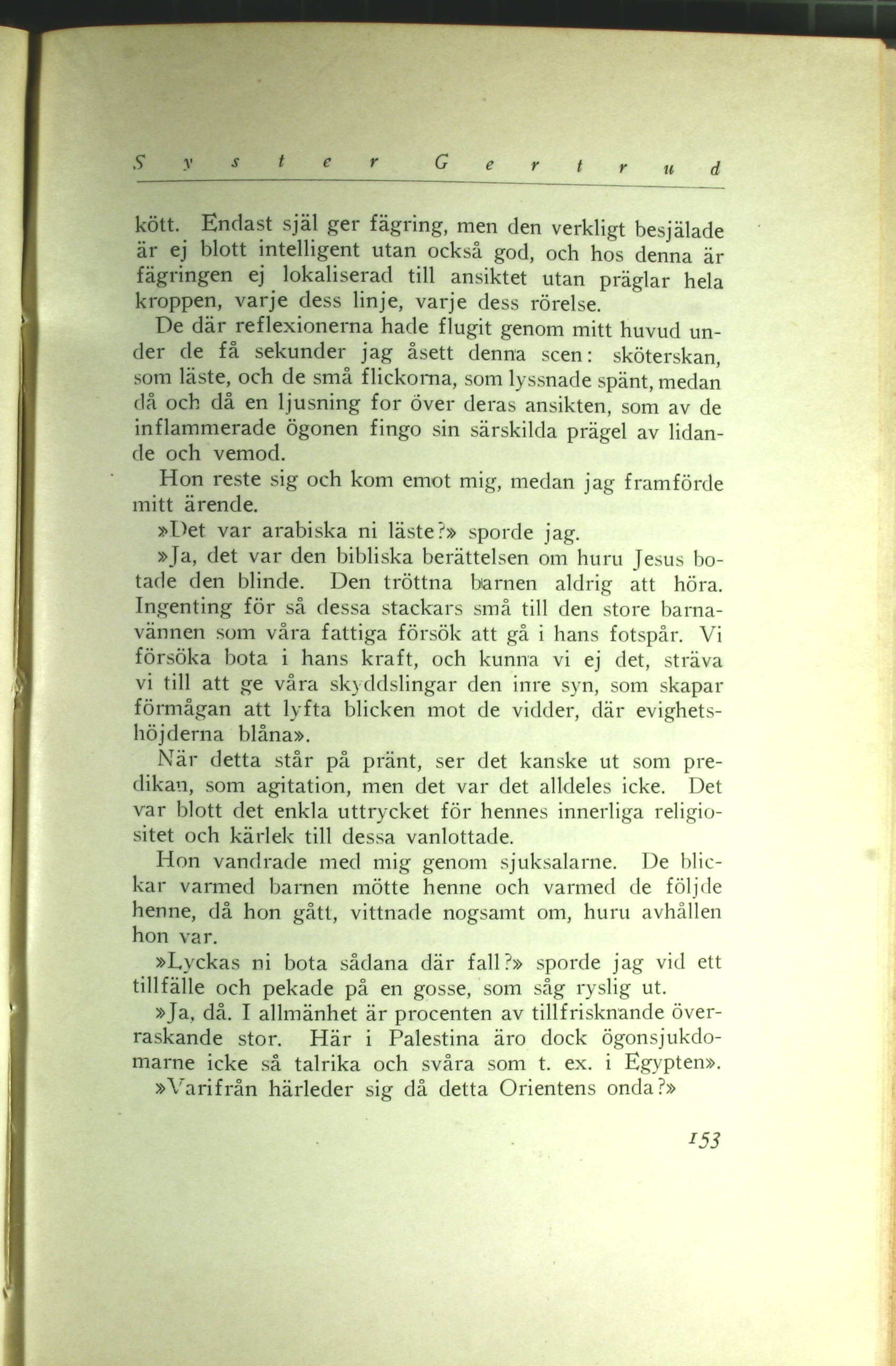 Syster Gertrud

kött. Endast själ ger fägring, men den verkligt besjälade är ej blott intelligent utan också god, och hos denna är fägringen ej lokaliserad till ansiktet utan präglar hela kroppen, varje dess linje, varje dess rörelse.

De där reflexionerna hade flugit genom mitt huvud under de få sekunder jag åsett denna scen: sköterskan, som läste, och de små flickorna, som lyssnade spänt, medan då och då en ljusning for över deras ansikten, som av de inflammerade ögonen fingo sin särskilda prägel av lidande och vemod.

Hon reste sig och kom emot mig, medan jag framförde mitt ärende.

»Det var arabiska ni läste?» sporde jag.

»Ja, det var den bibliska berättelsen om huru Jesus botade den blinde. Den tröttna barnen aldrig att höra. Ingenting för så dessa stackars små till den store barnavännen som våra fattiga försök att gå i hans fotspår. Vi försöka bota i hans kraft, och kunna vi ej det, sträva vi till att ge våra skyddslingar den inre syn, som skapar förmågan att lyfta blicken mot de vidder, där evighetshöjderna blåna».

När detta står på pränt, ser det kanske ut som predikan, som agitation, men det var det alldeles icke. Det var blott det enkla uttrycket för hennes innerliga religiositet och kärlek till dessa vanlottade.

Hon vandrade med mig genom sjuksalarne. De blickar varmed barnen mötte henne och varmed de följde henne, då hon gått, vittnade nogsamt om, huru avhållen hon var.

»Lyckas ni bota sådana där fall?» sporde jag vid ett tillfälle och pekade på en gosse, som såg ryslig ut.

»Ja, då. I allmänhet är procenten av tillfrisknande överraskande stor. Här i Palestina äro dock ögonsjukdomarne icke så talrika och svåra som t. ex. i Egypten».

»Varifrån härleder sig då detta Orientens onda?»

153